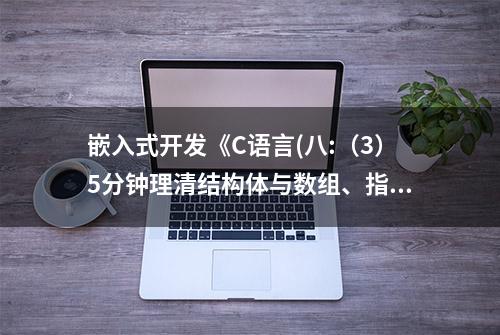 嵌入式开发《C语言(八:（3）5分钟理清结构体与数组、指...